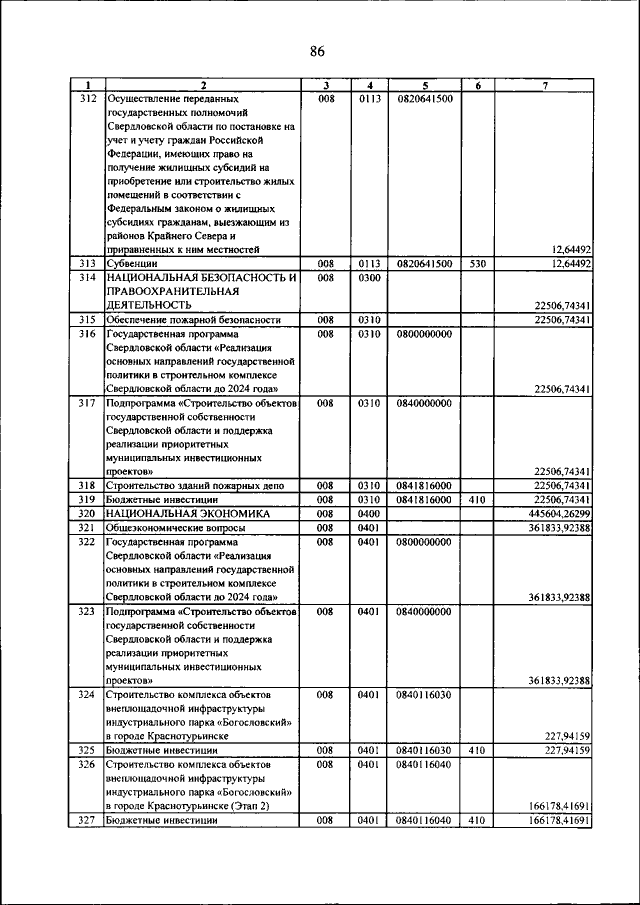 86

| 1 | 2 | 3 | 4 | 5 | 6 | 7 |
|---|---|---|---|---|---|---|
| 312 | Осуществление переданных государственных полномочий Свердловской области по постановке на учет и учету граждан Российской Федерации, имеющих право на получение жилищных субсидий на приобретение или строительство жилых помещений в соответствии с Федеральным законом о жилищных субсидиях гражданам, выезжающим из районов Крайнего Севера и приравненных к ним местностей | 008 | 0113 | 0820641500 | | 12,64492 |
| 313 | Субвенции | 008 | 0113 | 0820641500 | 530 | 12,64492 |
| 314 | НАЦИОНАЛЬНАЯ БЕЗОПАСНОСТЬ И ПРАВООХРАНИТЕЛЬНАЯ ДЕЯТЕЛЬНОСТЬ | 008 | 0300 | | | 22506,74341 |
| 315 | Обеспечение пожарной безопасности | 008 | 0310 | | | 22506,74341 |
| 316 | Государственная программа Свердловской области «Реализация основных направлений государственной политики в строительном комплексе Свердловской области до 2024 года» | 008 | 0310 | 0800000000 | | 22506,74341 |
| 317 | Подпрограмма «Строительство объектов государственной собственности Свердловской области и поддержка реализации приоритетных муниципальных инвестиционных проектов» | 008 | 0310 | 0840000000 | | 22506,74341 |
| 318 | Строительство зданий пожарных депо | 008 | 0310 | 0841816000 | | 22506,74341 |
| 319 | Бюджетные инвестиции | 008 | 0310 | 0841816000 | 410 | 22506,74341 |
| 320 | НАЦИОНАЛЬНАЯ ЭКОНОМИКА | 008 | 0400 | | | 445604,26299 |
| 321 | Общеэкономические вопросы | 008 | 0401 | | | 361833,92388 |
| 322 | Государственная программа Свердловской области «Реализация основных направлений государственной политики в строительном комплексе Свердловской области до 2024 года» | 008 | 0401 | 0800000000 | | 361833,92388 |
| 323 | Подпрограмма «Строительство объектов государственной собственности Свердловской области и поддержка реализации приоритетных муниципальных инвестиционных проектов» | 008 | 0401 | 0840000000 | | 361833,92388 |
| 324 | Строительство комплекса объектов внеплощадочной инфраструктуры индустриального парка «Богословский» в городе Краснотурьинске | 008 | 0401 | 0840116030 | | 227,94159 |
| 325 | Бюджетные инвестиции | 008 | 0401 | 0840116030 | 410 | 227,94159 |
| 326 | Строительство комплекса объектов внеплощадочной инфраструктуры индустриального парка «Богословский» в городе Краснотурьинске (Этап 2) | 008 | 0401 | 0840116040 | | 166178,41691 |
| 327 | Бюджетные инвестиции | 008 | 0401 | 0840116040 | 410 | 166178,41691 |